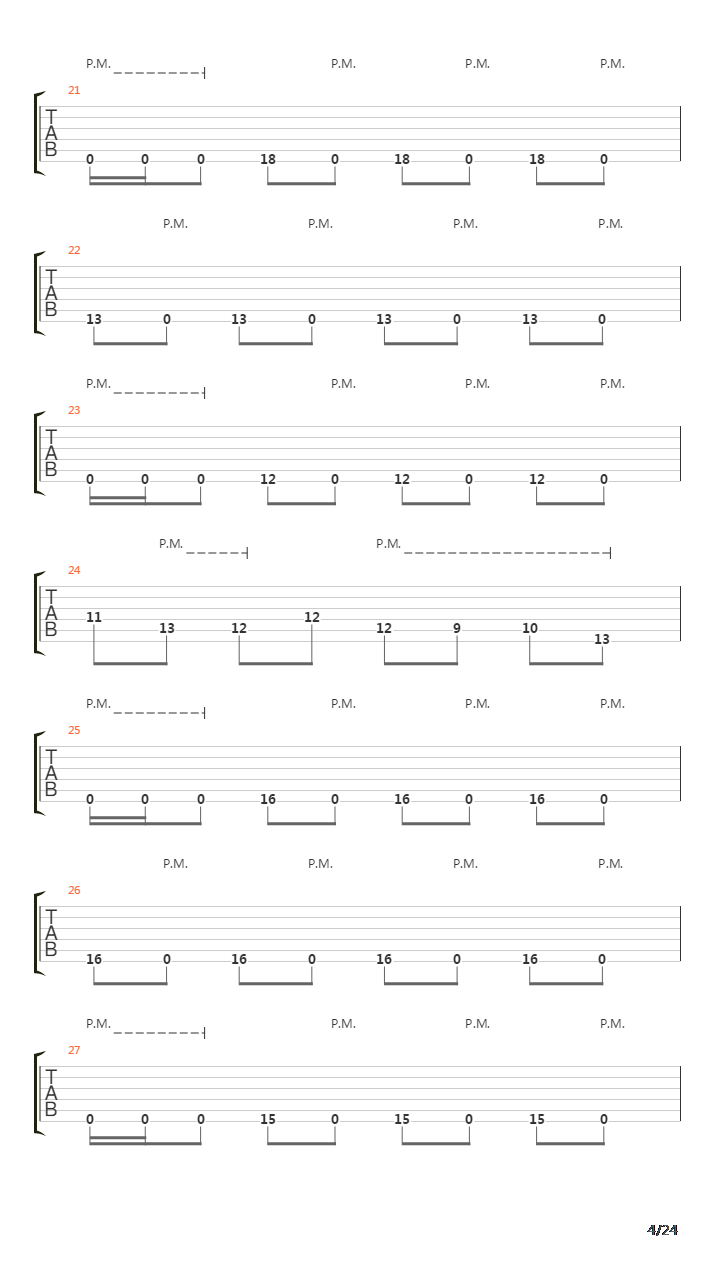 P.M. P.M. P.M. P.M.

21

T
A
B

0 0 0 18 0 18 0 18 0

P.M. P.M. P.M. P.M.

22

T
A
B

13 0 13 0 13 0 13 0

P.M. P.M. P.M. P.M.

23

T
A
B

0 0 0 12 0 12 0 12 0

P.M. P.M.

24

T
A
B

11 13 12 12 12 9 10 13

P.M. P.M. P.M. P.M.

25

T
A
B

0 0 0 16 0 16 0 16 0

P.M. P.M. P.M. P.M.

26

T
A
B

16 0 16 0 16 0 16 0

P.M. P.M. P.M. P.M.

27

T
A
B

0 0 0 15 0 15 0 15 0

4/24